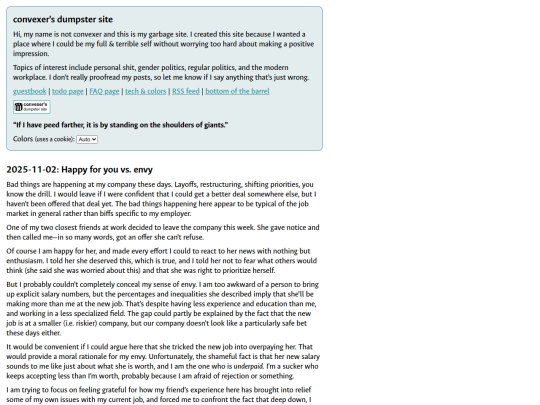 convexer's dumpster site

Hi, my name is not convexer and this is my garbage site. I created this site because I wanted a place where I could be my full & terrible self without worrying too hard about making a positive impression.

Topics of interest include personal shit, gender politics, regular politics, and the modern workplace. I don't really proofread my posts, so let me know if I say anything that's just wrong.

guestbook | todo page | FAQ page | tech & colors | RSS feed | bottom of the barrel

convexer's dumpster site

"If I have peed farther, it is by standing on the shoulders of giants."

Colors (uses a cookie): Auto

2025-11-02: Happy for you vs. envy

Bad things are happening at my company these days. Layoffs, restructuring, shifting priorities, you know the drill. I would leave if I were confident that I could get a better deal somewhere else, but I haven't been offered that deal yet. The bad things happening here appear to be typical of the job market in general rather than biffs specific to my employer.

One of my two closest friends at work decided to leave the company this week. She gave notice and then called me—in so many words, got an offer she can't refuse.

Of course I am happy for her, and made every effort I could to react to her news with nothing but enthusiasm. I told her she deserved this, which is true, and I told her not to fear what others would think (she said she was worried about this) and that she was right to prioritize herself.

But I probably couldn't completely conceal my sense of envy. I am too awkward of a person to bring up explicit salary numbers, but the percentages and inequalities she described imply that she'll be making more than me at the new job. That's despite having less experience and education than me, and working in a less specialized field. The gap could partly be explained by the fact that the new job is at a smaller (i.e. riskier) company, but our company doesn't look like a particularly safe bet these days either.

It would be convenient if I could argue here that she tricked the new job into overpaying her. That would provide a moral rationale for my envy. Unfortunately, the shameful fact is that her new salary sounds to me like just about what she is worth, and I am the one who is underpaid. I'm a sucker who keeps accepting less than I'm worth, probably because I am afraid of rejection or something.

I am trying to focus on feeling grateful for how my friend's experience here has brought into relief some of my own issues with my current job, and forced me to confront the fact that deep down, I